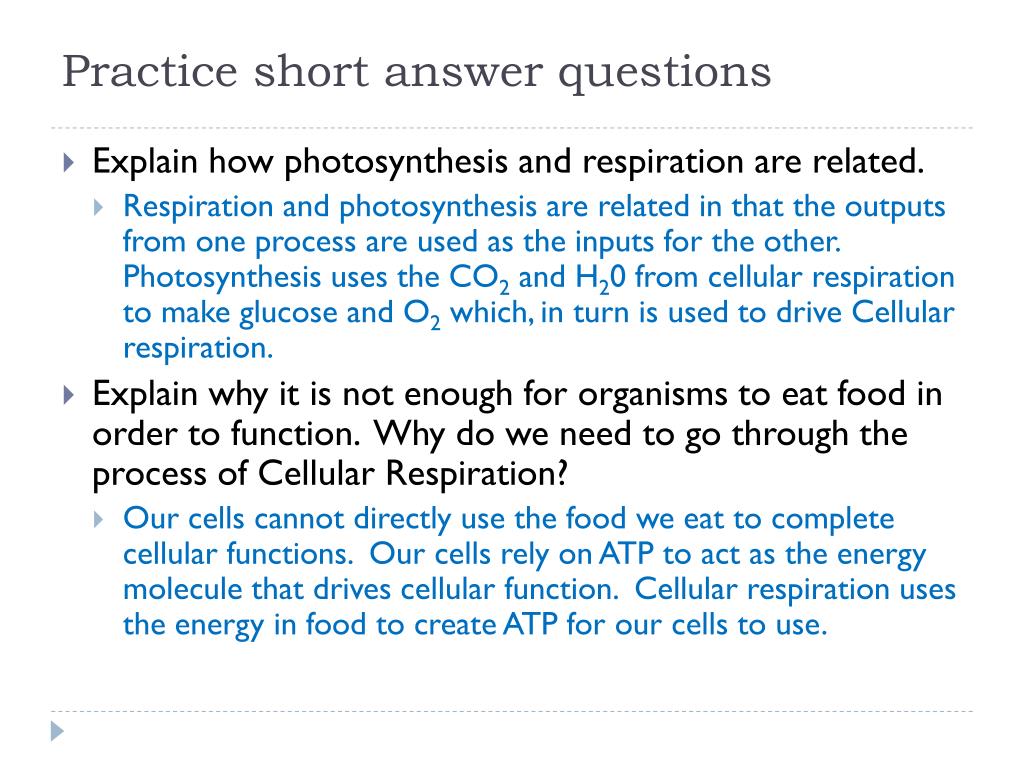 Practice short answer questions

Explain how photosynthesis and respiration are related.

Respiration and photosynthesis are related in that the outputs from one process are used as the inputs for the other. Photosynthesis uses the $CO_2$ and $H_20$ from cellular respiration to make glucose and $O_2$ which, in turn is used to drive Cellular respiration.

Explain why it is not enough for organisms to eat food in order to function. Why do we need to go through the process of Cellular Respiration?

Our cells cannot directly use the food we eat to complete cellular functions. Our cells rely on ATP to act as the energy molecule that drives cellular function. Cellular respiration uses the energy in food to create ATP for our cells to use.